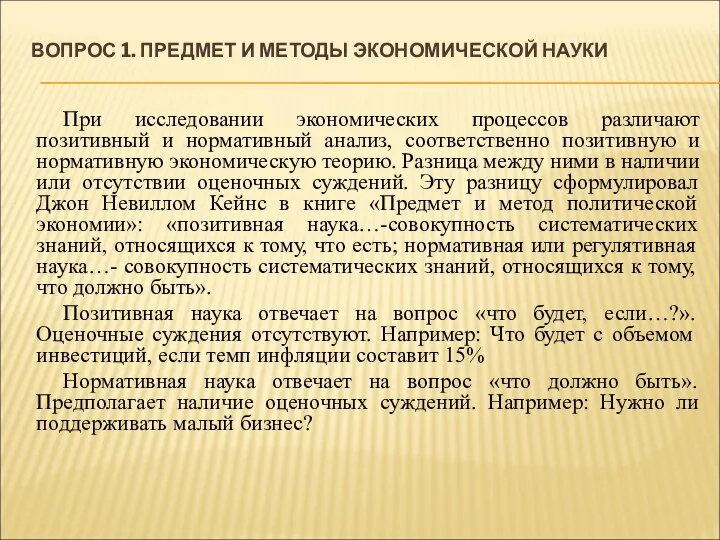 ВОПРОС 1. ПРЕДМЕТ И МЕТОДЫ ЭКОНОМИЧЕСКОЙ НАУКИ

При исследовании экономических процессов различают позитивный и нормативный анализ, соответственно позитивную и нормативную экономическую теорию. Разница между ними в наличии или отсутствии оценочных суждений. Эту разницу сформулировал Джон Невиллом Кейнс в книге «Предмет и метод политической экономии»: «позитивная наука…-совокупность систематических знаний, относящихся к тому, что есть; нормативная или регулятивная наука…- совокупность систематических знаний, относящихся к тому, что должно быть».

Позитивная наука отвечает на вопрос «что будет, если…?». Оценочные суждения отсутствуют. Например: Что будет с объемом инвестиций, если темп инфляции составит 15%

Нормативная наука отвечает на вопрос «что должно быть». Предполагает наличие оценочных суждений. Например: Нужно ли поддерживать малый бизнес?